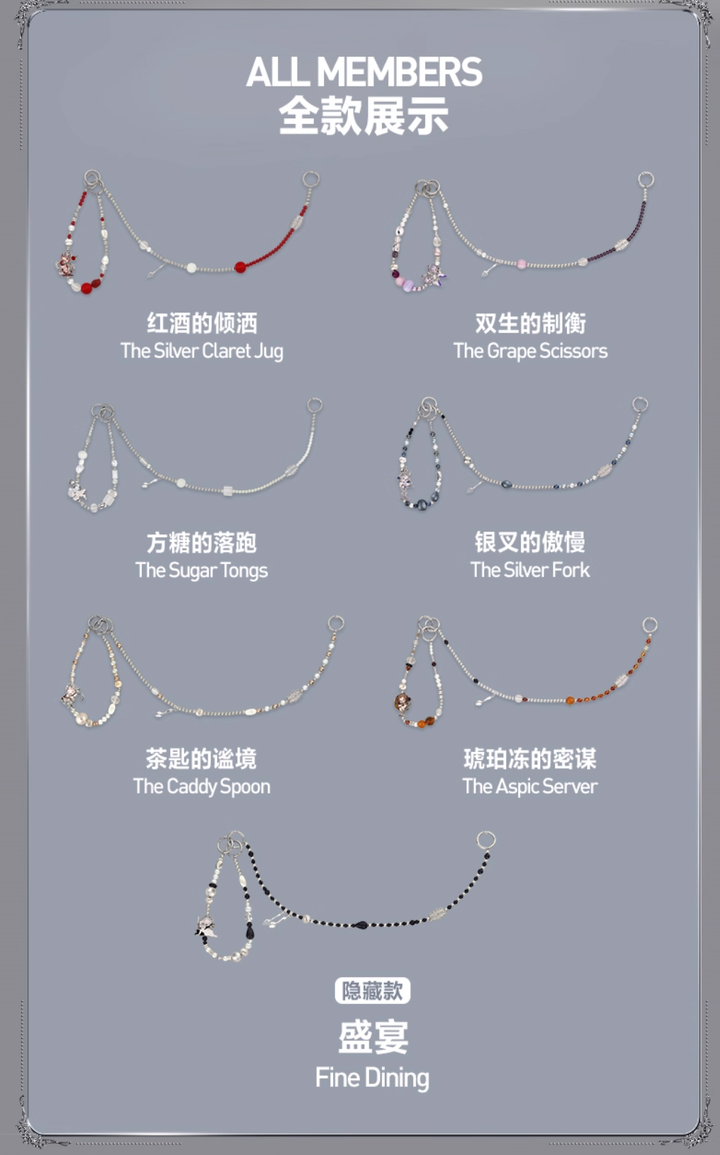 ALL MEMBERS
全款展示

红酒的倾洒
The Silver Claret Jug

双生的制衡
The Grape Scissors

方糖的落跑
The Sugar Tongs

银叉的傲慢
The Silver Fork

茶匙的谧境
The Caddy Spoon

琥珀冻的密谋
The Aspic Server

隐藏款
盛宴
Fine Dining